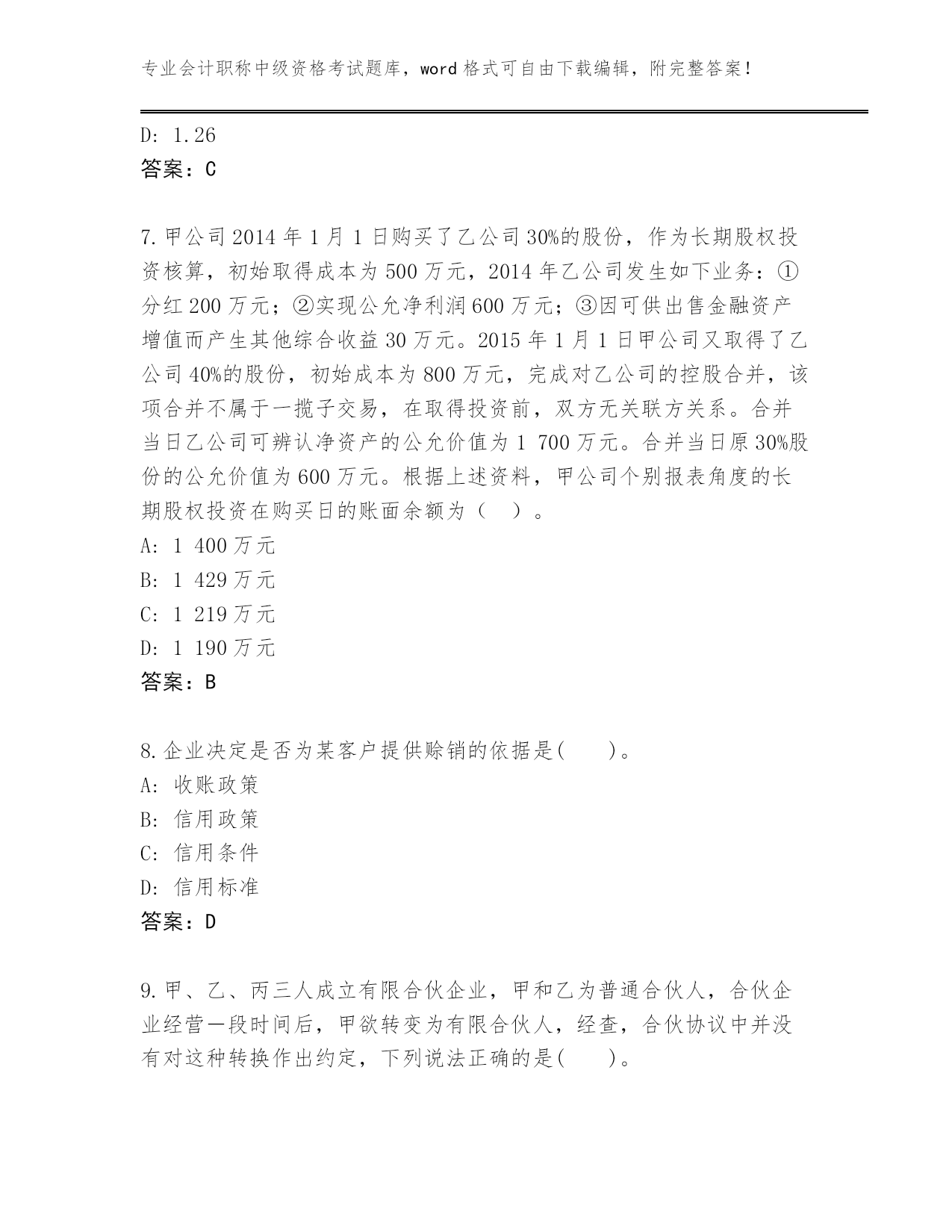 专业会计职称中级资格考试题库，word 格式可自由下载编辑，附完整答案！

D: 1.26
答案：C

7.甲公司 2014 年 1 月 1 日购买了乙公司 30%的股份，作为长期股权投资核算，初始取得成本为 500 万元，2014 年乙公司发生如下业务：①分红 200 万元；②实现公允净利润 600 万元；③因可供出售金融资产增值而产生其他综合收益 30 万元。2015 年 1 月 1 日甲公司又取得了乙公司 40%的股份，初始成本为 800 万元，完成对乙公司的控股合并，该项合并不属于一揽子交易，在取得投资前，双方无关联方关系。合并当日乙公司可辨认净资产的公允价值为 1 700 万元。合并当日原 30%股份的公允价值为 600 万元。根据上述资料，甲公司个别报表角度的长期股权投资在购买日的账面余额为（ ）。
A: 1 400 万元
B: 1 429 万元
C: 1 219 万元
D: 1 190 万元
答案：B

8.企业决定是否为某客户提供赊销的依据是( )。
A: 收账政策
B: 信用政策
C: 信用条件
D: 信用标准
答案：D

9.甲、乙、丙三人成立有限合伙企业，甲和乙为普通合伙人，合伙企业经营一段时间后，甲欲转变为有限合伙人，经查，合伙协议中并没有对这种转换作出约定，下列说法正确的是( )。